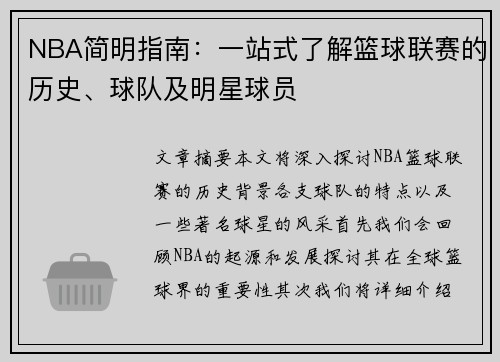 NBA简明指南：一站式了解篮球联赛的历史、球队及明星球员

文章摘要本文将深入探讨NBA篮球联赛的历史背景各支球队的特点以及一些著名球星的风采首先我们会回顾NBA的起源和发展探讨其在全球篮球界的重要性其次我们将详细介绍